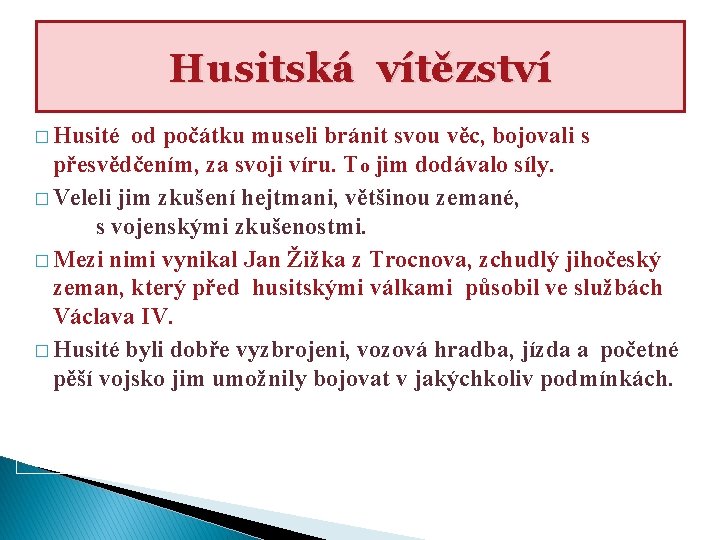 Husitská vítězství

□ Husité od počátku museli bránit svou věc, bojovali s přesvědčením, za svoji víru. To jim dodávalo síly.

□ Veleli jim zkušení hejtmani, většinou zemané, s vojenskými zkušenostmi.

□ Mezi nimi vynikal Jan Žižka z Trocnova, zchudlý jihočeský zeman, který před husitskými válkami působil ve službách Václava IV.

□ Husité byli dobře vyzbrojeni, vozová hradba, jízda a početné pěší vojsko jim umožnily bojovat v jakýchkoliv podmínkách.